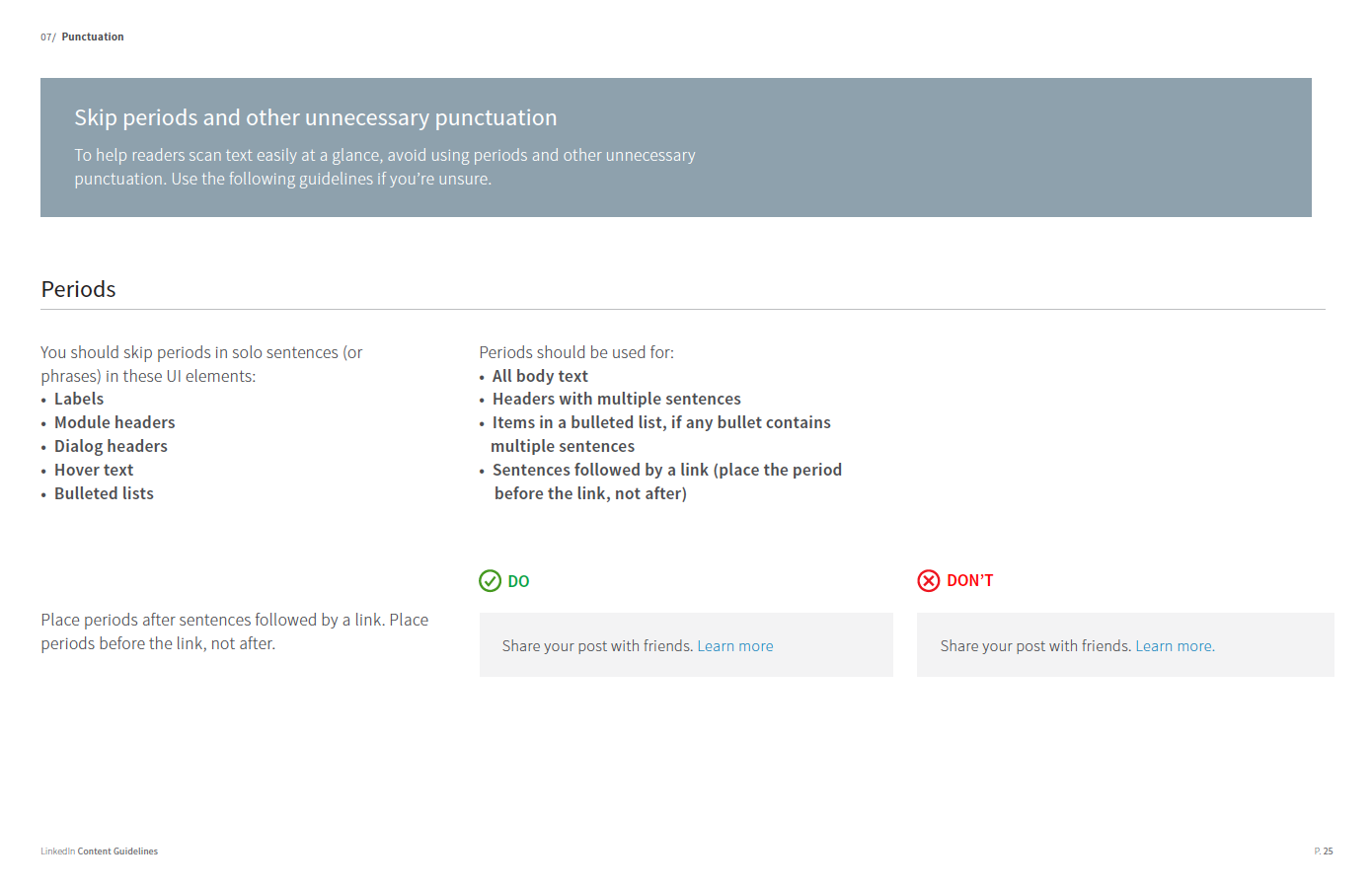 07/ Punctuation

Skip periods and other unnecessary punctuation

To help readers scan text easily at a glance, avoid using periods and other unnecessary punctuation. Use the following guidelines if you're unsure.

Periods

You should skip periods in solo sentences (or phrases) in these UI elements:
• Labels
• Module headers
• Dialog headers
• Hover text
• Bulleted lists

Periods should be used for:
• All body text
• Headers with multiple sentences
• Items in a bulleted list, if any bullet contains multiple sentences
• Sentences followed by a link (place the period before the link, not after)

Place periods after sentences followed by a link. Place periods before the link, not after.

DO

Share your post with friends. Learn more

DON'T

Share your post with friends. Learn more.

LinkedIn Content Guidelines

P. 25